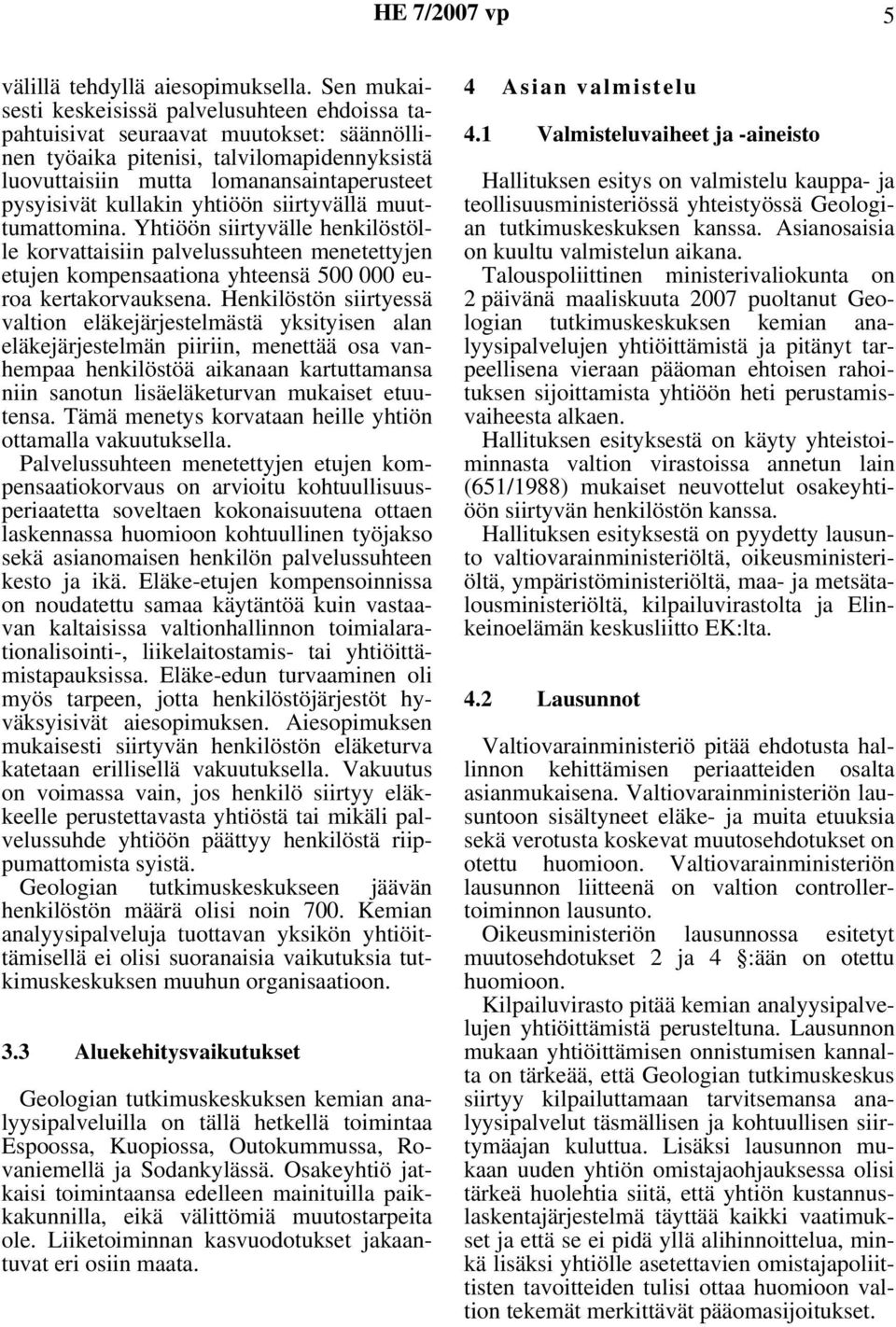 HE 7/2007 vp 5

välillä tehdyllä aiesopimuksella. Sen mukaisesti keskeisissä palvelusuhteen ehdoissa tapahtuisivat seuraavat muutokset: säännöllinen työaika pitenisi, talvilomapidennyksistä luovuttaisiin mutta lomanansaintaperusteet pysyisivät kullakin yhtiöön siirtyvällä muuttumattomina. Yhtiöön siirtyvälle henkilöstölle korvattaisiin palvelussuhteen menetettyjen etujen kompensaationa yhteensä 500 000 euroa kertakorvauksena. Henkilöstön siirtyessä valtion eläkejärjestelmästä yksityisen alan eläkejärjestelmän piiriin, menettää osa vanhempaa henkilöstöä aikanaan kartuttamansa niin sanotun lisäeläketurvan mukaiset etuutensa. Tämä menetys korvataan heille yhtiön ottamalla vakuutuksella.

Palvelussuhteen menetettyjen etujen kompensaatiokorvaus on arvioitu kohtuullisuusperiaatetta soveltaen kokonaisuutena ottaen laskennassa huomioon kohtuullinen työjakso sekä asianomaisen henkilön palvelussuhteen kesto ja ikä. Eläke-etujen kompensoinnissa on noudatettu samaa käytäntöä kuin vastaavan kaltaisissa valtionhallinnon toimialarationalisointi-, liikelaitostamis- tai yhtiöittämistapauksissa. Eläke-edun turvaaminen oli myös tarpeen, jotta henkilöstöjärjestöt hyväksyisivät aiesopimuksen. Aiesopimuksen mukaisesti siirtyvän henkilöstön eläketurva katetaan erillisellä vakuutuksella. Vakuutus on voimassa vain, jos henkilö siirtyy eläkkeelle perustettavasta yhtiöstä tai mikäli palvelussuhde yhtiöön päättyy henkilöstä riippumattomista syistä.

Geologian tutkimuskeskukseen jäävän henkilöstön määrä olisi noin 700. Kemian analyysipalveluja tuottavan yksikön yhtiöittämisellä ei olisi suoranaisia vaikutuksia tutkimuskeskuksen muuhun organisaatioon.

3.3 Aluekehitysvaikutukset

Geologian tutkimuskeskuksen kemian analyysipalveluilla on tällä hetkellä toimintaa Espoossa, Kuopiossa, Outokummussa, Rovaniemellä ja Sodankylässä. Osakeyhtiö jatkaisi toimintaansa edelleen mainituilla paikkakunnilla, eikä välittömiä muutostarpeita ole. Liiketoiminnan kasvuodotukset jakaantuvat eri osiin maata.

4 Asian valmistelu

4.1 Valmisteluvaiheet ja -aineisto

Hallituksen esitys on valmistelu kauppa- ja teollisuusministeriössä yhteistyössä Geologian tutkimuskeskuksen kanssa. Asianosaisia on kuultu valmistelun aikana.

Talouspoliittinen ministerivaliokunta on 2 päivänä maaliskuuta 2007 puoltanut Geologian tutkimuskeskuksen kemian analyysipalvelujen yhtiöittämistä ja pitänyt tarpeellisena vieraan pääoman ehtoisen rahoituksen sijoittamista yhtiöön heti perustamisvaiheesta alkaen.

Hallituksen esityksestä on käyty yhteistoiminnasta valtion virastoissa annetun lain (651/1988) mukaiset neuvottelut osakeyhtiöön siirtyvän henkilöstön kanssa.

Hallituksen esityksestä on pyydetty lausunto valtiovarainministeriöltä, oikeusministeriöltä, ympäristöministeriöltä, maa- ja metsätalousministeriöltä, kilpailuvirastolta ja Elinkeinoelämän keskusliitto EK:lta.

4.2 Lausunnot

Valtiovarainministeriö pitää ehdotusta hallinnon kehittämisen periaatteiden osalta asianmukaisena. Valtiovarainministeriön lausuntoon sisältyneet eläke- ja muita etuuksia sekä verotusta koskevat muutosehdotukset on otettu huomioon. Valtiovarainministeriön lausunnon liitteenä on valtion controllertoiminnon lausunto.

Oikeusministeriön lausunnossa esitetyt muutosehdotukset 2 ja 4 §:ään on otettu huomioon.

Kilpailuvirasto pitää kemian analyysipalvelujen yhtiöittämistä perusteltuna. Lausunnon mukaan yhtiöittämisen onnistumisen kannalta on tärkeää, että Geologian tutkimuskeskus siirtyy kilpailuttamaan tarvitsemansa analyysipalvelut täsmällisen ja kohtuullisen siirtymäajan kuluttua. Lisäksi lausunnon mukaan uuden yhtiön omistajaohjauksessa olisi tärkeä huolehtia siitä, että yhtiön kustannuslaskentajärjestelmä täyttää kaikki vaatimukset ja että se ei pidä yllä alihinnoittelua, minkä lisäksi yhtiölle asetettavien omistajapoliittisten tavoitteiden tulisi ottaa huomioon valtion tekemät merkittävät pääomasijoitukset.